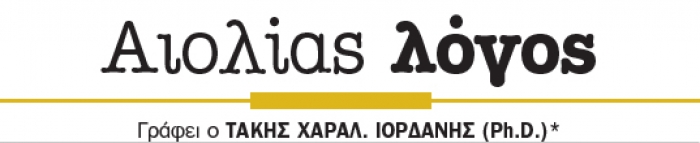 Αιολίας λόγος

Γράφει ο ΤΑΚΗΣ ΧΑΡΑΛ. ΙΟΡΔΑΝΗΣ (Ph.D.)*